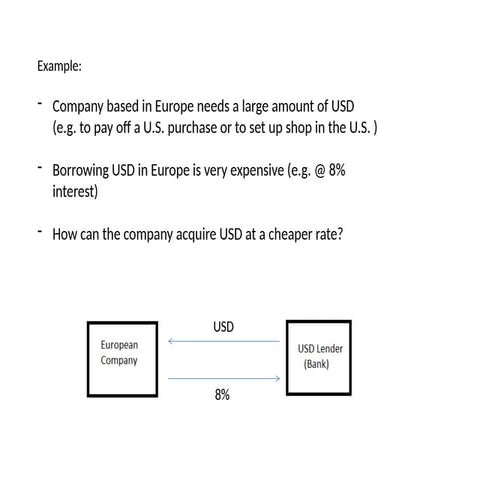 Example:

- Company based in Europe needs a large amount of USD (e.g. to pay off a U.S. purchase or to set up shop in the U.S. )

- Borrowing USD in Europe is very expensive (e.g. @ 8% interest)

- How can the company acquire USD at a cheaper rate?

European Company

USD

8%

USD Lender (Bank)